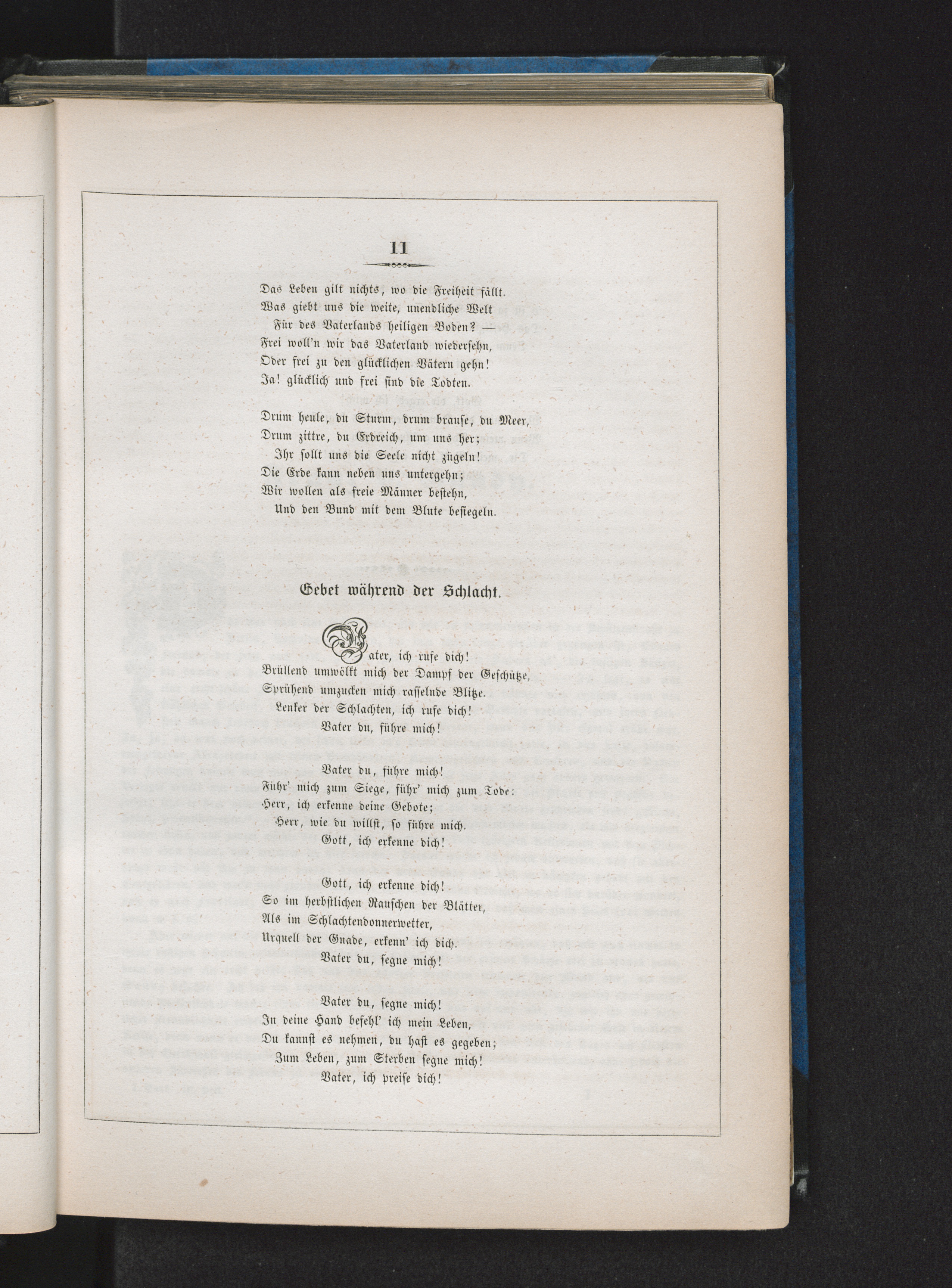 11

Das Leben gilt nichts, wo die Freiheit fällt.
Was giebt uns die weite, unendliche Welt
Für des Vaterlands heiligen Boden? —
Frei woll'n wir das Vaterland wiedersehn,
Oder frei zu den glücklichen Vätern gehn!
Ja! glücklich und frei sind die Todten.

Drum heule, du Sturm, drum brause, du Meer,
Drum zittre, du Erdreich, um uns her;
Ihr sollt uns die Seele nicht zügeln!
Die Erde kann neben uns untergehn;
Wir wollen als freie Männer bestehn,
Und den Bund mit dem Blute besiegeln.

Gebet während der Schlacht.

Vater, ich rufe dich!
Brüllend umwölkt mich der Dampf der Geschütze,
Sprühend umzucken mich rasselnde Blitze.
Lenker der Schlachten, ich rufe dich!
Vater du, führe mich!

Vater du, führe mich!
Führ' mich zum Siege, führ' mich zum Tode:
Herr, ich erkenne deine Gebote;
Herr, wie du willst, so führe mich.
Gott, ich erkenne dich!

Gott, ich erkenne dich!
So im herbstlichen Rauschen der Blätter,
Als im Schlachtendonnerwetter,
Urquell der Gnade, erkenn' ich dich.
Vater du, segne mich!

Vater du, segne mich!
In deine Hand befehl' ich mein Leben,
Du kannst es nehmen, du hast es gegeben;
Zum Leben, zum Sterben segne mich!
Vater, ich preise dich!